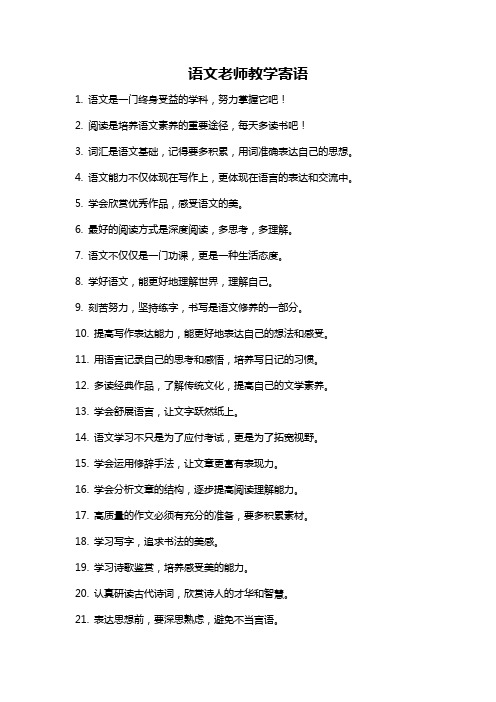 语文老师教学寄语

1. 语文是一门终身受益的学科，努力掌握它吧！

2. 阅读是培养语文素养的重要途径，每天多读书吧！

3. 词汇是语文基础，记得要多积累，用词准确表达自己的思想。

4. 语文能力不仅体现在写作上，更体现在语言的表达和交流中。

5. 学会欣赏优秀作品，感受语文的美。

6. 最好的阅读方式是深度阅读，多思考，多理解。

7. 语文不仅仅是一门功课，更是一种生活态度。

8. 学好语文，能更好地理解世界，理解自己。

9. 刻苦努力，坚持练字，书写是语文修养的一部分。

10. 提高写作表达能力，能更好地表达自己的想法和感受。

11. 用语言记录自己的思考和感悟，培养写日记的习惯。

12. 多读经典作品，了解传统文化，提高自己的文学素养。

13. 学会舒展语言，让文字跃然纸上。

14. 语文学习不只是为了应付考试，更是为了拓宽视野。

15. 学会运用修辞手法，让文章更富有表现力。

16. 学会分析文章的结构，逐步提高阅读理解能力。

17. 高质量的作文必须有充分的准备，要多积累素材。

18. 学习写字，追求书法的美感。

19. 学习诗歌鉴赏，培养感受美的能力。

20. 认真研读古代诗词，欣赏诗人的才华和智慧。

21. 表达思想前，要深思熟虑，避免不当言语。